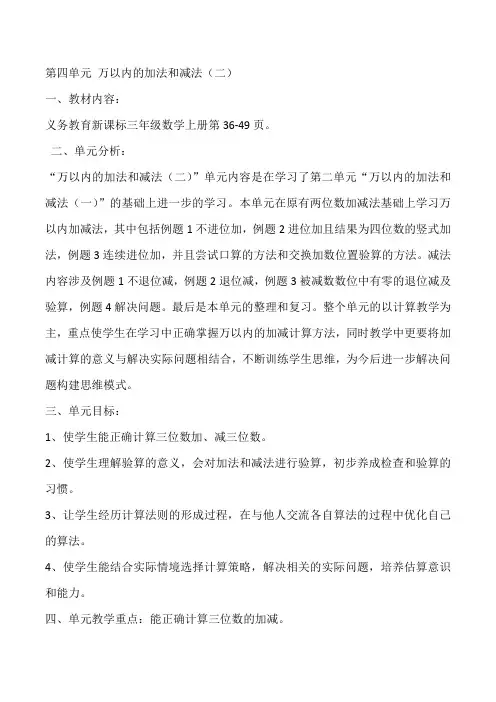 第四单元 万以内的加法和减法（二）

一、教材内容：

义务教育新课标三年级数学上册第 36-49 页。

二、单元分析：

“万以内的加法和减法（二）”单元内容是在学习了第二单元“万以内的加法和减法（一）”的基础上进一步的学习。本单元在原有两位数加减法基础上学习万以内加减法，其中包括例题 1 不进位加，例题 2 进位加且结果为四位数的竖式加法，例题 3 连续进位加，并且尝试口算的方法和交换加数位置验算的方法。减法内容涉及例题 1 不退位减，例题 2 退位减，例题 3 被减数数位中有零的退位减及验算，例题 4 解决问题。最后是本单元的整理和复习。整个单元的以计算教学为主，重点使学生在学习中正确掌握万以内的加减计算方法，同时教学中更要将加减计算的意义与解决实际问题相结合，不断训练学生思维，为今后进一步解决问题构建思维模式。

三、单元目标：

1、使学生能正确计算三位数加、减三位数。

2、使学生理解验算的意义，会对加法和减法进行验算，初步养成检查和验算的习惯。

3、让学生经历计算法则的形成过程，在与他人交流各自算法的过程中优化自己的算法。

4、使学生能结合实际情境选择计算策略，解决相关的实际问题，培养估算意识和能力。

四、单元教学重点：能正确计算三位数的加减。